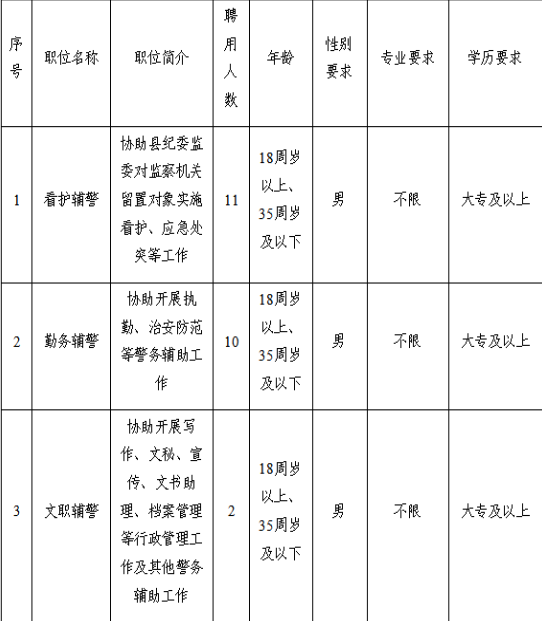 | 序号 | 职位名称 | 职位简介 | 聘用人数 | 年龄 | 性别要求 | 专业要求 | 学历要求 |
|---|---|---|---|---|---|---|---|
| 1 | 看护辅警 | 协助县纪委监委对监察机关留置对象实施看护、应急处突等工作 | 11 | 18周岁以上、35周岁及以下 | 男 | 不限 | 大专及以上 |
| 2 | 勤务辅警 | 协助开展执勤、治安防范等警务辅助工作 | 10 | 18周岁以上、35周岁及以下 | 男 | 不限 | 大专及以上 |
| 3 | 文职辅警 | 协助开展写作、文秘、宣传、文书助理、档案管理等行政管理工作及其他警务辅助工作 | 2 | 18周岁以上、35周岁及以下 | 男 | 不限 | 大专及以上 |